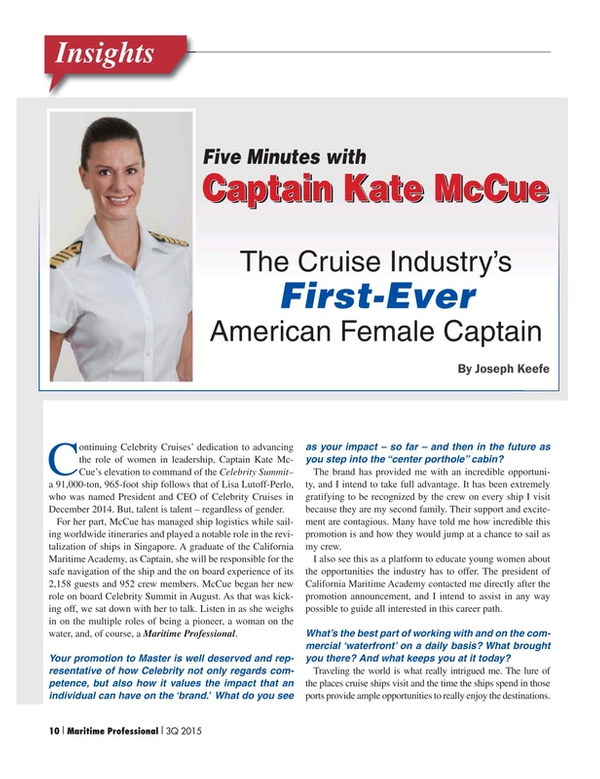 Insights

Five Minutes with

Captain Kate McCue

The Cruise Industry's

First-Ever

American Female Captain

By Joseph Keefe

Continuing Celebrity Cruises' dedication to advancing the role of women in leadership, Captain Kate McCue's elevation to command of the Celebrity Summit– a 91,000-ton, 965-foot ship follows that of Lisa Lutoff-Perlo, who was named President and CEO of Celebrity Cruises in December 2014. But, talent is talent – regardless of gender.

For her part, McCue has managed ship logistics while sailing worldwide itineraries and played a notable role in the revitalization of ships in Singapore. A graduate of the California Maritime Academy, as Captain, she will be responsible for the safe navigation of the ship and the on board experience of its 2,158 guests and 952 crew members. McCue began her new role on board Celebrity Summit in August. As that was kicking off, we sat down with her to talk. Listen in as she weighs in on the multiple roles of being a pioneer, a woman on the water, and, of course, a Maritime Professional.

Your promotion to Master is well deserved and representative of how Celebrity not only regards competence, but also how it values the impact that an individual can have on the 'brand.' What do you see as your impact – so far – and then in the future as you step into the "center porthole" cabin?

The brand has provided me with an incredible opportunity, and I intend to take full advantage. It has been extremely gratifying to be recognized by the crew on every ship I visit because they are my second family. Their support and excitement are contagious. Many have told me how incredible this promotion is and how they would jump at a chance to sail as my crew.

I also see this as a platform to educate young women about the opportunities the industry has to offer. The president of California Maritime Academy contacted me directly after the promotion announcement, and I intend to assist in any way possible to guide all interested in this career path.

What's the best part of working with and on the commercial 'waterfront' on a daily basis? What brought you there? And what keeps you at it today?

Traveling the world is what really intrigued me. The lure of the places cruise ships visit and the time the ships spend in those ports provide ample opportunities to really enjoy the destinations.

10 | Maritime Professional | 3Q 2015